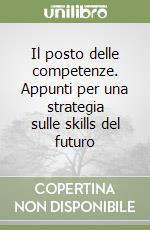 unilibro

Il posto delle competenze. Appunti per una strategia sulle skills del futuro

COPERTINA NON DISPONIBILE